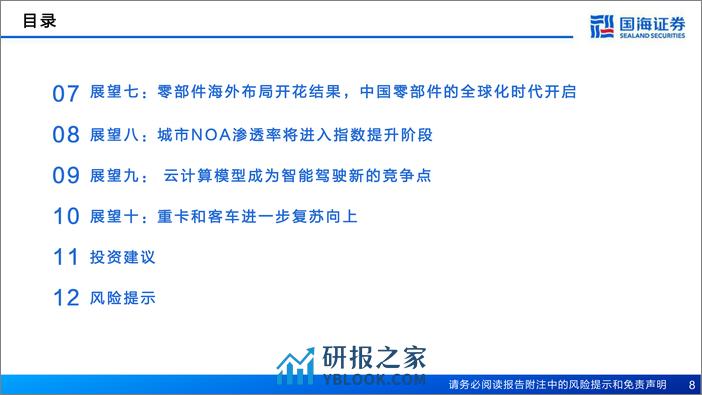 目录

国海证券
SEALAND SECURITIES

07 展望七：零部件海外布局开花结果，中国零部件的全球化时代开启

08 展望八：城市NOA渗透率将进入指数提升阶段

09 展望九： 云计算模型成为智能驾驶新的竞争点

10 展望十：重卡和客车进一步复苏向上

11 投资建议

12 风险提示

研报之家
YBLOOK.COM

请务必阅读报告附注中的风险提示和免责声明 8